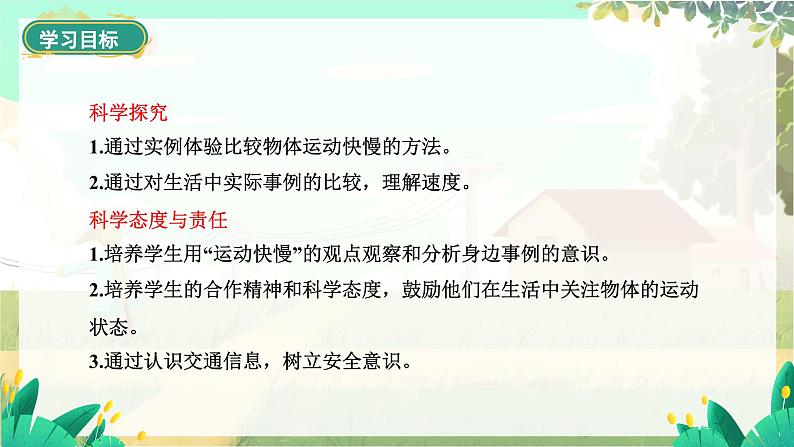 学习目标

科学探究

1.通过实例体验比较物体运动快慢的方法。

2.通过对生活中实际事例的比较，理解速度。

科学态度与责任

1.培养学生用“运动快慢”的观点观察和分析身边事例的意识。

2.培养学生的合作精神和科学态度，鼓励他们在生活中关注物体的运动状态。

3.通过认识交通信息，树立安全意识。